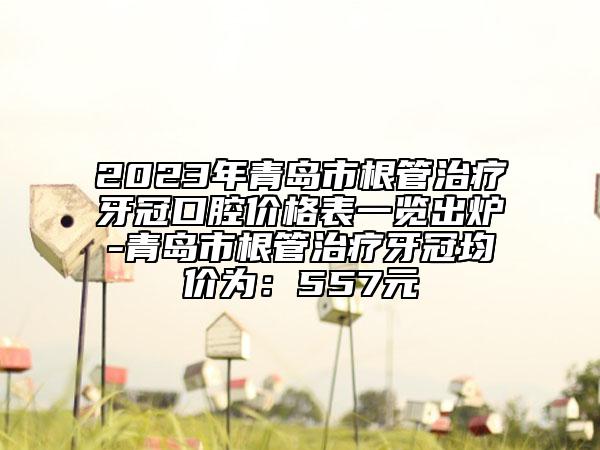 2023年青岛市根管治疗牙冠口腔价格表一览出炉-青岛市根管治疗牙冠均价为：557元